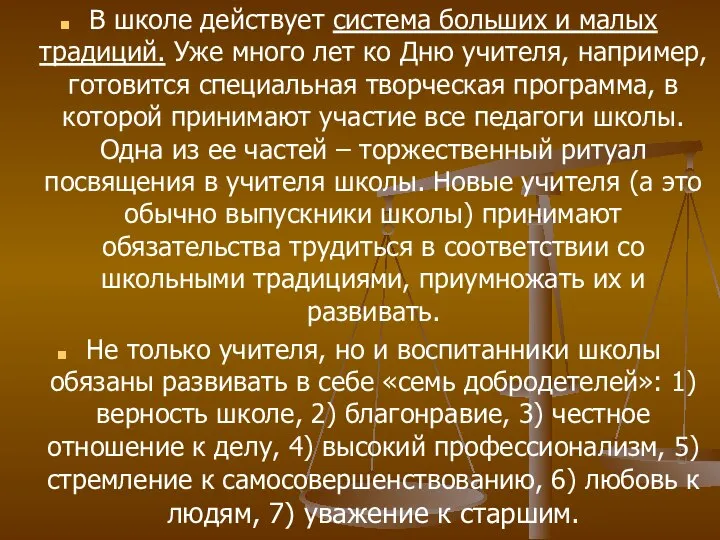 В школе действует система больших и малых традиций. Уже много лет ко Дню учителя, например, готовится специальная творческая программа, в которой принимают участие все педагоги школы. Одна из ее частей – торжественный ритуал посвящения в учителя школы. Новые учителя (а это обычно выпускники школы) принимают обязательства трудиться в соответствии со школьными традициями, приумножать их и развивать.

Не только учителя, но и воспитанники школы обязаны развивать в себе «семь добродетелей»: 1) верность школе, 2) благонравие, 3) честное отношение к делу, 4) высокий профессионализм, 5) стремление к самосовершенствованию, 6) любовь к людям, 7) уважение к старшим.